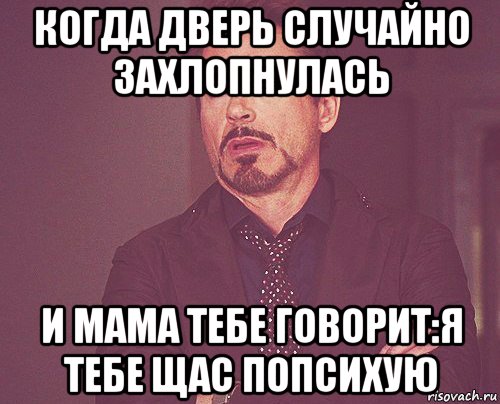 КОГДА ДВЕРЬ СЛУЧАЙНО ЗАХЛОПНУЛАСЬ

И МАМА ТЕБЕ ГОВОРИТ:Я ТЕБЕ ЩАС ПОПСИХУЮ

risovach.ru